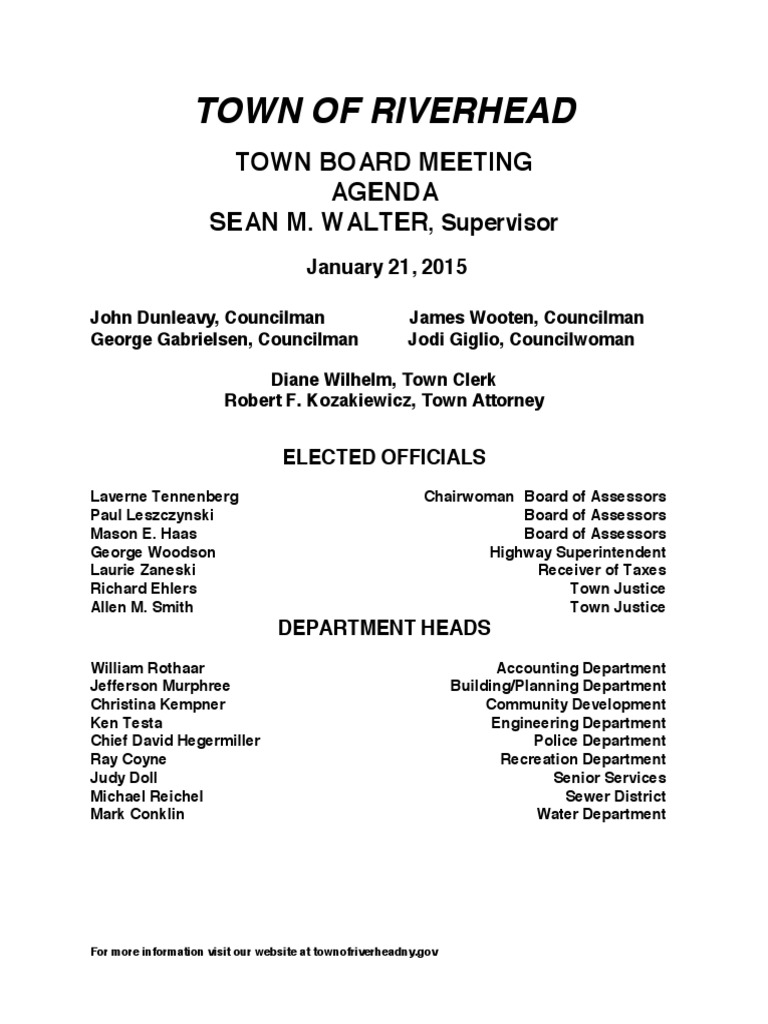 TOWN OF RIVERHEAD

TOWN BOARD MEETING
AGENDA
SEAN M. WALTER, Supervisor

January 21, 2015

John Dunleavy, Councilman
George Gabrielsen, Councilman

James Wooten, Councilman
Jodi Giglio, Councilwoman

Diane Wilhelm, Town Clerk
Robert F. Kozakiewicz, Town Attorney

ELECTED OFFICIALS

| | |
|---|---|
| Laverne Tennenberg | Chairwoman Board of Assessors |
| Paul Leszczynski | Board of Assessors |
| Mason E. Haas | Board of Assessors |
| George Woodson | Highway Superintendent |
| Laurie Zaneski | Receiver of Taxes |
| Richard Ehlers | Town Justice |
| Allen M. Smith | Town Justice |

DEPARTMENT HEADS

| | |
|---|---|
| William Rothaar | Accounting Department |
| Jefferson Murphree | Building/Planning Department |
| Christina Kempner | Community Development |
| Ken Testa | Engineering Department |
| Chief David Hegermiller | Police Department |
| Ray Coyne | Recreation Department |
| Judy Doll | Senior Services |
| Michael Reichel | Sewer District |
| Mark Conklin | Water Department |

For more information visit our website at townofriverheadny.gov